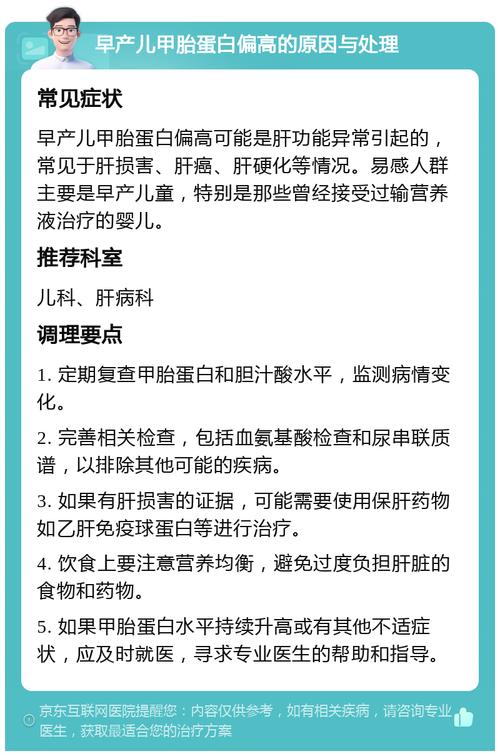 早产儿甲胎蛋白偏高的原因与处理

常见症状

早产儿甲胎蛋白偏高可能是肝功能异常引起的，常见于肝损害、肝癌、肝硬化等情况。易感人群主要是早产儿童，特别是那些曾经接受过输营养液治疗的婴儿。

推荐科室

儿科、肝病科

调理要点

1. 定期复查甲胎蛋白和胆汁酸水平，监测病情变化。

2. 完善相关检查，包括血氨基酸检查和尿串联质谱，以排除其他可能的疾病。

3. 如果有肝损害的证据，可能需要使用保肝药物如乙肝免疫球蛋白等进行治疗。

4. 饮食上要注意营养均衡，避免过度负担肝脏的食物和药物。

5. 如果甲胎蛋白水平持续升高或有其他不适症状，应及时就医，寻求专业医生的帮助和指导。

京东互联网医院提醒您：内容仅供参考，如有相关疾病，请咨询专业医生，获取最适合您的治疗方案